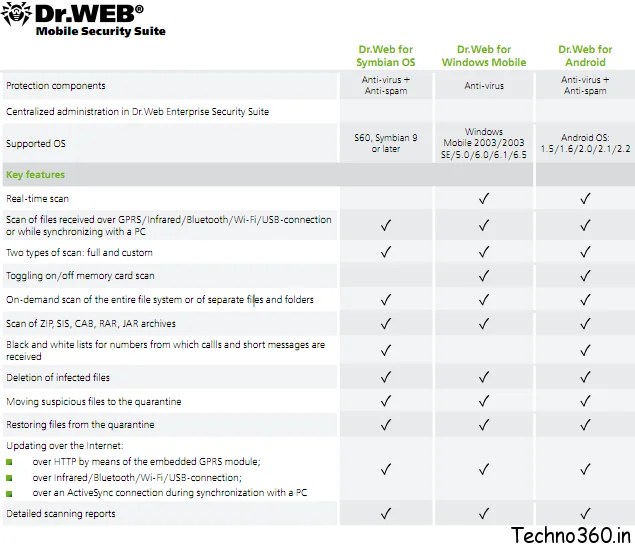 Dr.WEB®
Mobile Security Suite

| | Dr.Web for Symbian OS | Dr.Web for Windows Mobile | Dr.Web for Android |
|---|---|---|---|
| Protection components | Anti-virus + Anti-spam | Anti-virus | Anti-virus + Anti-spam |
| Centralized administration in Dr.Web Enterprise Security Suite | | | |
| Supported OS | S60, Symbian 9 or later | Windows Mobile 2003/2003 SE/5.0/6.0/6.1/6.5 | Android OS: 1.5/1.6/2.0/2.1/2.2 |
| Key features | | | |
| Real-time scan | | ✓ | ✓ |
| Scan of files received over GPRS/Infrared/Bluetooth/Wi-Fi/USB-connection or while synchronizing with a PC | ✓ | ✓ | ✓ |
| Two types of scan: full and custom | ✓ | ✓ | ✓ |
| Toggling on/off memory card scan | | ✓ | ✓ |
| On-demand scan of the entire file system or of separate files and folders | ✓ | ✓ | ✓ |
| Scan of ZIP, SIS, CAB, RAR, JAR archives | ✓ | ✓ | ✓ |
| Black and white lists for numbers from which callls and short messages are received | ✓ | | ✓ |
| Deletion of infected files | ✓ | ✓ | ✓ |
| Moving suspicious files to the quarantine | ✓ | ✓ | ✓ |
| Restoring files from the quarantine | ✓ | ✓ | ✓ |
| Updating over the Internet: over HTTP by means of the embedded GPRS module; over Infrared/Bluetooth/Wi-Fi/USB-connection; over an ActiveSync connection during synchronization with a PC | ✓ | ✓ | ✓ |
| Detailed scanning reports | ✓ | ✓ | ✓ |

Techno360.in